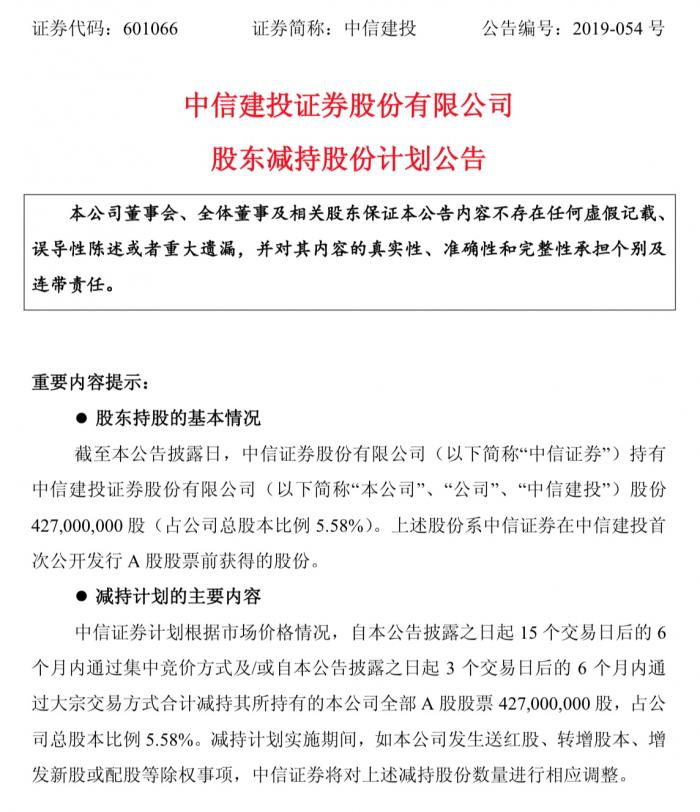 证券代码：601066　　证券简称：中信建投　　公告编号：2019-054 号

中信建投证券股份有限公司

股东减持股份计划公告

本公司董事会、全体董事及相关股东保证本公告内容不存在任何虚假记载、误导性陈述或者重大遗漏，并对其内容的真实性、准确性和完整性承担个别及连带责任。

重要内容提示：

● 股东持股的基本情况

截至本公告披露日，中信证券股份有限公司（以下简称“中信证券”）持有中信建投证券股份有限公司（以下简称“本公司”、“公司”、“中信建投”）股份 427,000,000 股（占公司总股本比例 5.58%）。上述股份系中信证券在中信建投首次公开发行 A 股股票前获得的股份。

● 减持计划的主要内容

中信证券计划根据市场价格情况，自本公告披露之日起 15 个交易日后的 6 个月内通过集中竞价方式及/或自本公告披露之日起 3 个交易日后的 6 个月内通过大宗交易方式合计减持其所持有的本公司全部 A 股股票 427,000,000 股，占公司总股本比例 5.58%。减持计划实施期间，如本公司发生送红股、转增股本、增发新股或配股等除权事项，中信证券将对上述减持股份数量进行相应调整。